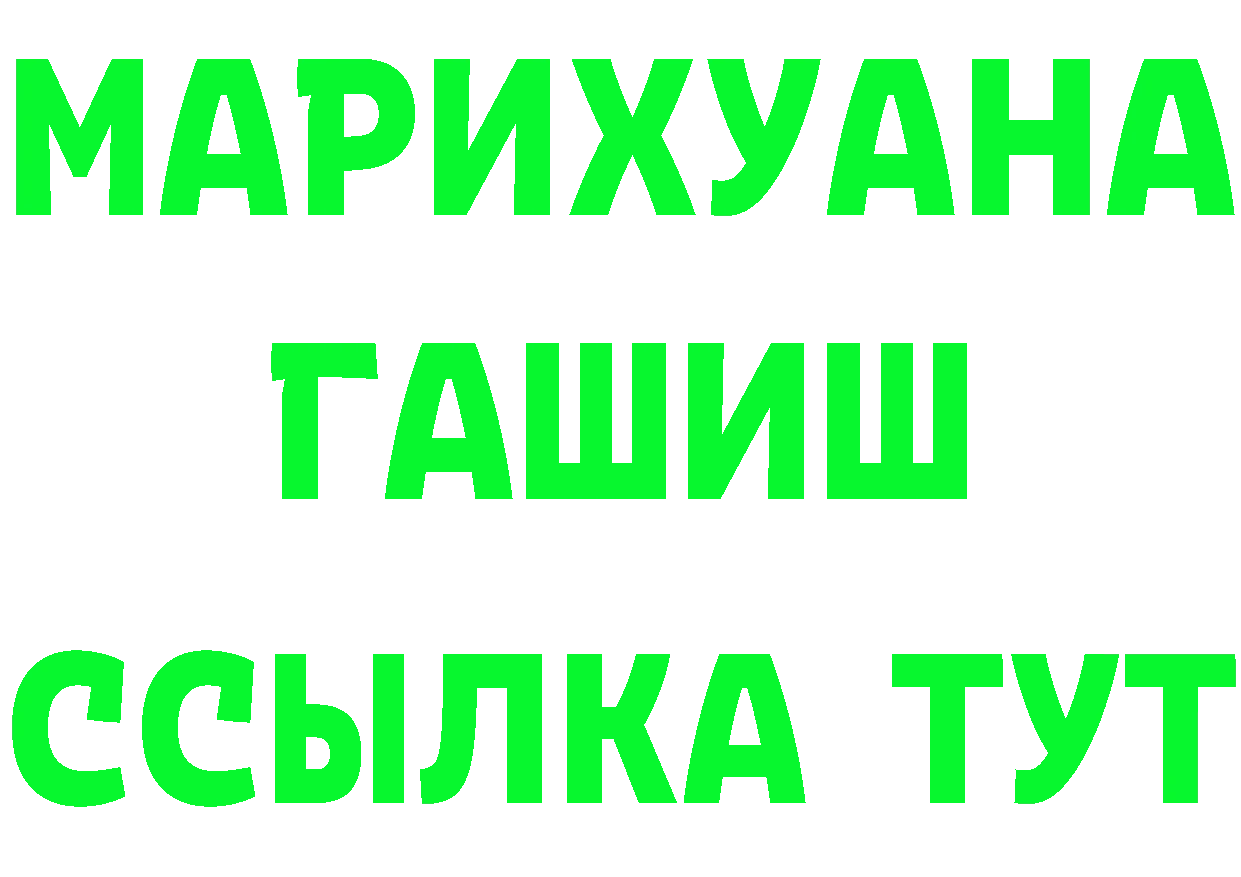 МАРИХУАНА ГАШИШ ССЫЛКА ТУТ